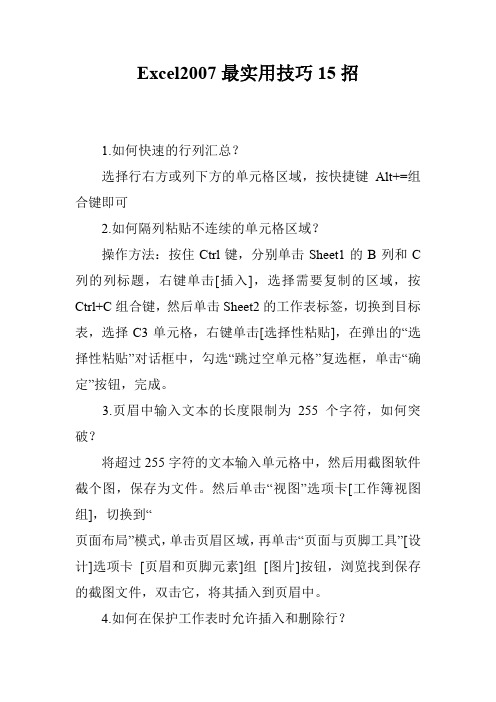 Excel2007 最实用技巧 15 招

1.如何快速的行列汇总？

选择行右方或列下方的单元格区域，按快捷键 Alt+=组合键即可

2.如何隔列粘贴不连续的单元格区域？

操作方法：按住 Ctrl 键，分别单击 Sheet1 的 B 列和 C 列的列标题，右键单击[插入]，选择需要复制的区域，按 Ctrl+C 组合键，然后单击 Sheet2 的工作表标签，切换到目标表，选择 C3 单元格，右键单击[选择性粘贴]，在弹出的“选择性粘贴”对话框中，勾选“跳过空单元格”复选框，单击“确定”按钮，完成。

3.页眉中输入文本的长度限制为 255 个字符，如何突破？

将超过 255 字符的文本输入单元格中，然后用截图软件截个图，保存为文件。然后单击“视图”选项卡[工作簿视图组]，切换到“

页面布局”模式，单击页眉区域，再单击“页面与页脚工具”[设计]选项卡 [页眉和页脚元素]组 [图片]按钮，浏览找到保存的截图文件，双击它，将其插入到页眉中。

4.如何在保护工作表时允许插入和删除行？